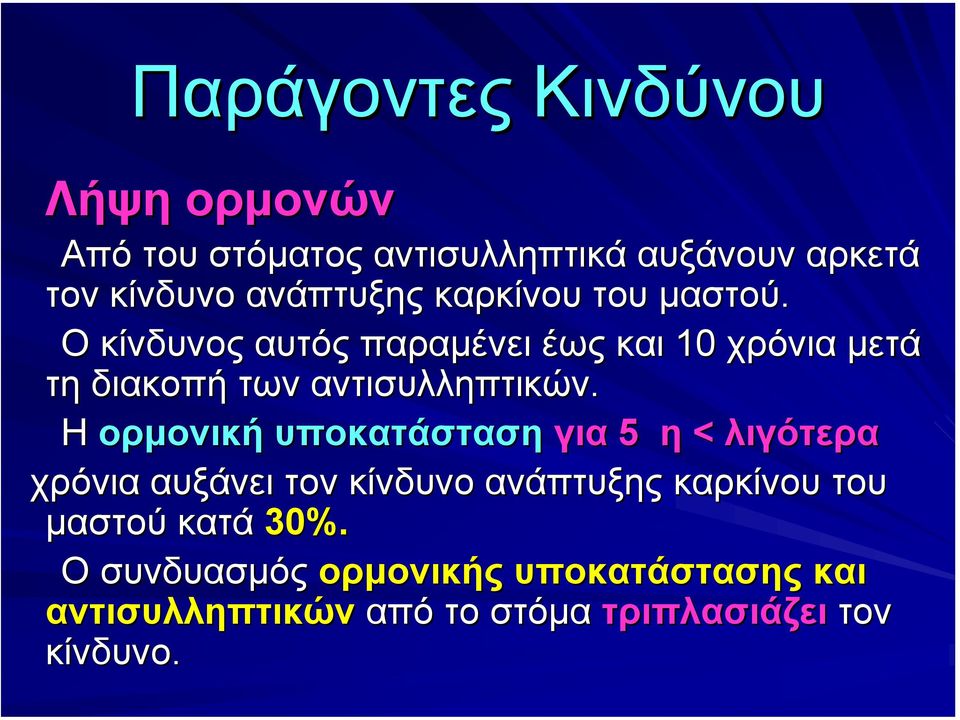 Παράγοντες Κινδύνου

Λήψη ορμονών

Από του στόματος αντισυλληπτικά αυξάνουν αρκετά τον κίνδυνο ανάπτυξης καρκίνου του μαστού.

Ο κίνδυνος αυτός παραμένει έως και 10 χρόνια μετά τη διακοπή των αντισυλληπτικών.

Η ορμονική υποκατάσταση για 5 η < λιγότερα χρόνια αυξάνει τον κίνδυνο ανάπτυξης καρκίνου του μαστού κατά 30%.

Ο συνδυασμός ορμονικής υποκατάστασης και αντισυλληπτικών από το στόμα τριπλασιάζει τον κίνδυνο.